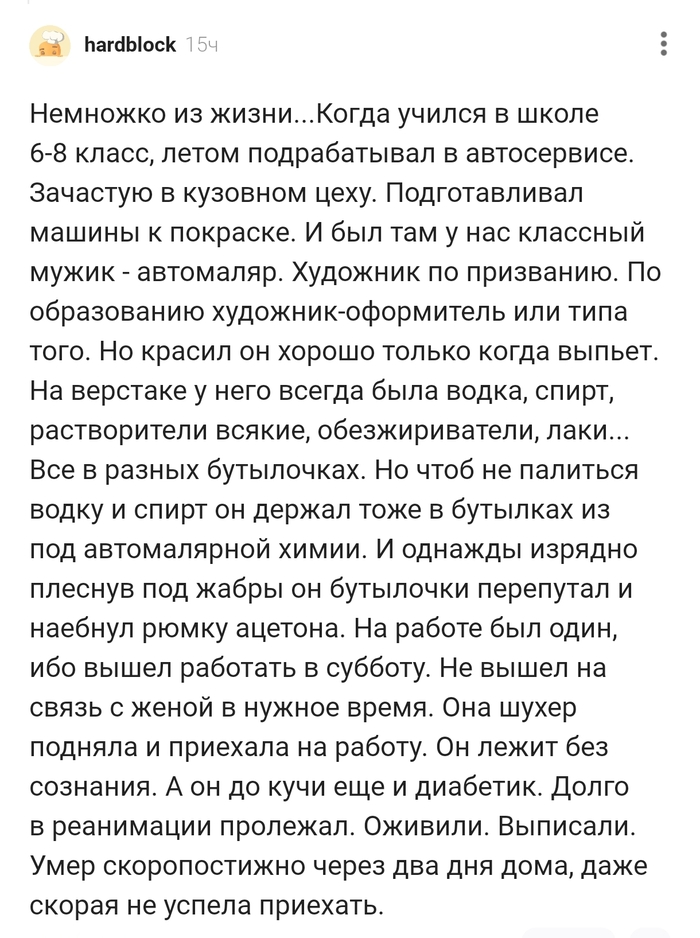 hardblock 15ч

Немножко из жизни...Когда учился в школе 6-8 класс, летом подрабатывал в автосервисе. Зачастую в кузовном цеху. Подготавливал машины к покраске. И был там у нас классный мужик - автомаляр. Художник по призванию. По образованию художник-оформитель или типа того. Но красил он хорошо только когда выпьет. На верстаке у него всегда была водка, спирт, растворители всякие, обезжириватели, лаки... Все в разных бутылочках. Но чтоб не палиться водку и спирт он держал тоже в бутылках из под автомалярной химии. И однажды изрядно плеснув под жабры он бутылочки перепутал и наебнул рюмку ацетона. На работе был один, ибо вышел работать в субботу. Не вышел на связь с женой в нужное время. Она шухер подняла и приехала на работу. Он лежит без сознания. А он до кучи еще и диабетик. Долго в реанимации пролежал. Оживили. Выписали. Умер скоропостижно через два дня дома, даже скорая не успела приехать.